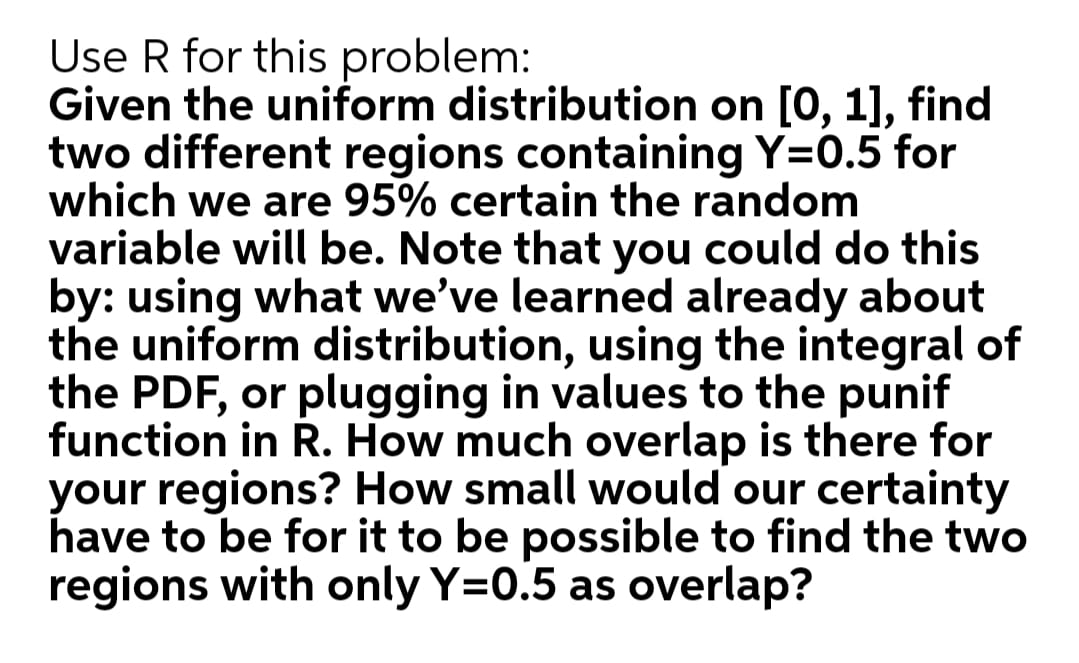 Use R for this problem:
Given the uniform distribution on [0, 1], find two different regions containing Y=0.5 for which we are 95% certain the random variable will be. Note that you could do this by: using what we've learned already about the uniform distribution, using the integral of the PDF, or plugging in values to the punif function in R. How much overlap is there for your regions? How small would our certainty have to be for it to be possible to find the two regions with only Y=0.5 as overlap?